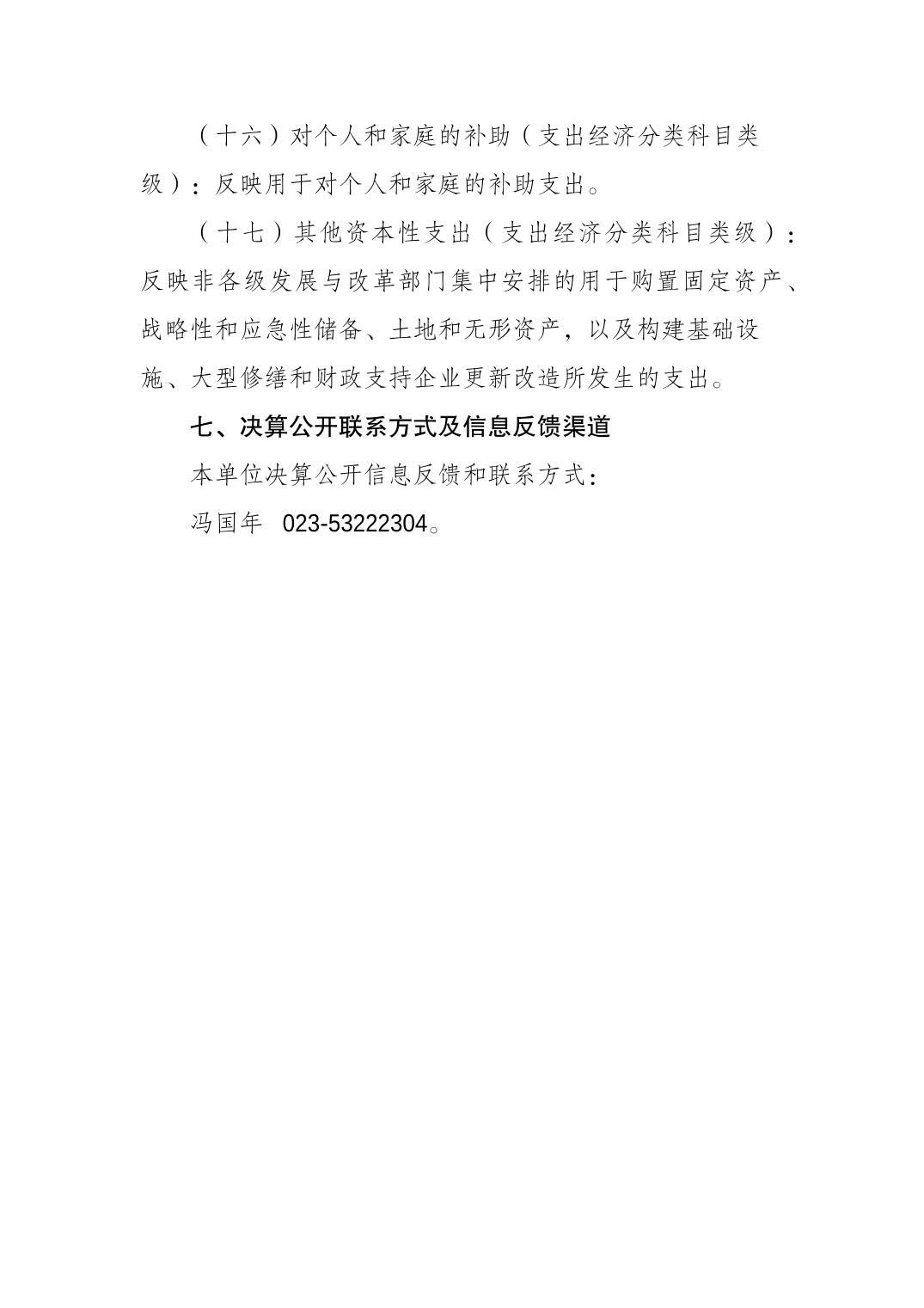 （十六）对个人和家庭的补助（支出经济分类科目类级）：反映用于对个人和家庭的补助支出。

（十七）其他资本性支出（支出经济分类科目类级）：反映非各级发展与改革部门集中安排的用于购置固定资产、战略性和应急性储备、土地和无形资产，以及构建基础设施、大型修缮和财政支持企业更新改造所发生的支出。

七、决算公开联系方式及信息反馈渠道

本单位决算公开信息反馈和联系方式：

冯国年 023-53222304。